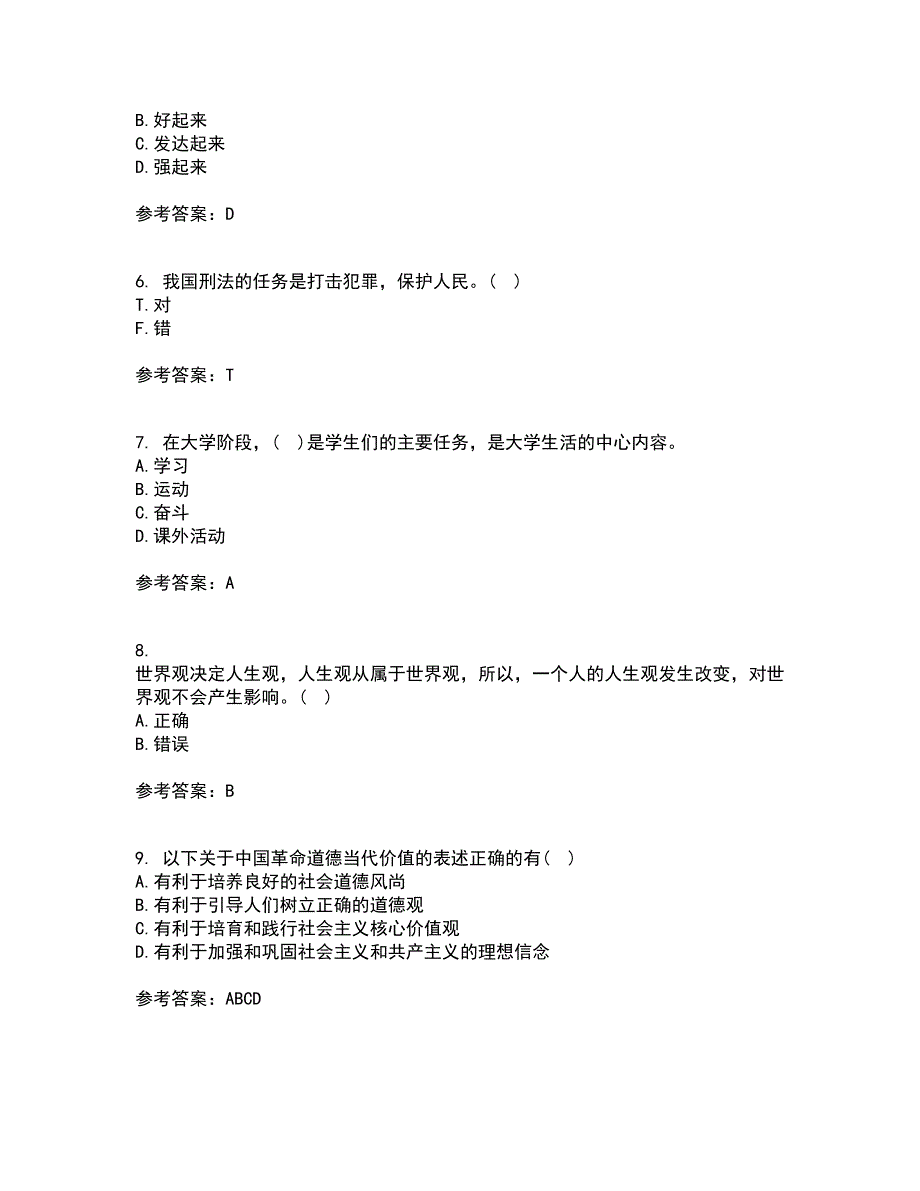 B. 好起来
C. 发达起来
D. 强起来

参考答案：D

6. 我国刑法的任务是打击犯罪，保护人民。（ ）
T. 对
F. 错

参考答案：T

7. 在大学阶段，（ ）是学生们的主要任务，是大学生活的中心内容。
A. 学习
B. 运动
C. 奋斗
D. 课外活动

参考答案：A

8.
世界观决定人生观，人生观从属于世界观，所以，一个人的人生观发生改变，对世界观不会产生影响。（ ）
A. 正确
B. 错误

参考答案：B

9. 以下关于中国革命道德当代价值的表述正确的有（ ）
A. 有利于培养良好的社会道德风尚
B. 有利于引导人们树立正确的道德观
C. 有利于培育和践行社会主义核心价值观
D. 有利于加强和巩固社会主义和共产主义的理想信念

参考答案：ABCD